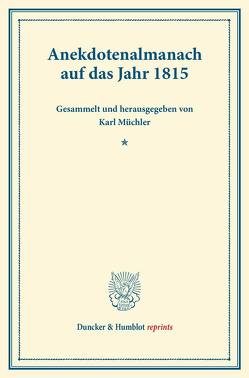 Anekdotenalmanach auf das Jahr 1815

Gesammelt und herausgegeben von
Karl Müchler

*

Duncker & Humblot reprints